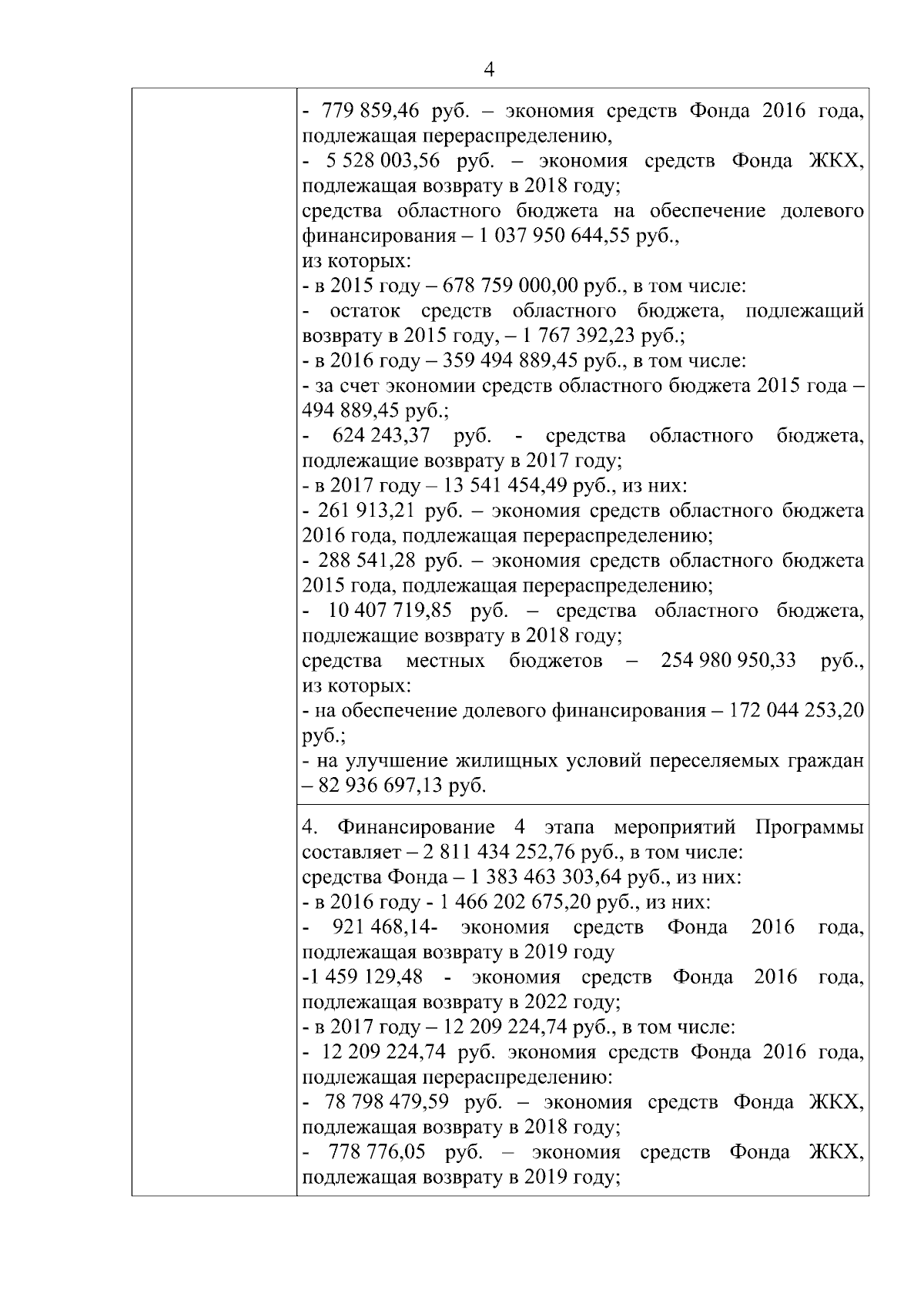 4

- 779 859,46 руб. – экономия средств Фонда 2016 года, подлежащая перераспределению,
- 5 528 003,56 руб. – экономия средств Фонда ЖКХ, подлежащая возврату в 2018 году;
средства областного бюджета на обеспечение долевого финансирования – 1 037 950 644,55 руб.,
из которых:
- в 2015 году – 678 759 000,00 руб., в том числе:
- остаток средств областного бюджета, подлежащий возврату в 2015 году, – 1 767 392,23 руб.;
- в 2016 году – 359 494 889,45 руб., в том числе:
- за счет экономии средств областного бюджета 2015 года – 494 889,45 руб.;
- 624 243,37 руб. - средства областного бюджета, подлежащие возврату в 2017 году;
- в 2017 году – 13 541 454,49 руб., из них:
- 261 913,21 руб. – экономия средств областного бюджета 2016 года, подлежащая перераспределению;
- 288 541,28 руб. – экономия средств областного бюджета 2015 года, подлежащая перераспределению;
- 10 407 719,85 руб. – средства областного бюджета, подлежащие возврату в 2018 году;
средства местных бюджетов – 254 980 950,33 руб.,
из которых:
- на обеспечение долевого финансирования – 172 044 253,20 руб.;
- на улучшение жилищных условий переселяемых граждан – 82 936 697,13 руб.

4. Финансирование 4 этапа мероприятий Программы составляет – 2 811 434 252,76 руб., в том числе:
средства Фонда – 1 383 463 303,64 руб., из них:
- в 2016 году - 1 466 202 675,20 руб., из них:
- 921 468,14- экономия средств Фонда 2016 года, подлежащая возврату в 2019 году
-1 459 129,48 - экономия средств Фонда 2016 года, подлежащая возврату в 2022 году;
- в 2017 году – 12 209 224,74 руб., в том числе:
- 12 209 224,74 руб. экономия средств Фонда 2016 года, подлежащая перераспределению:
- 78 798 479,59 руб. – экономия средств Фонда ЖКХ, подлежащая возврату в 2018 году;
- 778 776,05 руб. – экономия средств Фонда ЖКХ, подлежащая возврату в 2019 году;